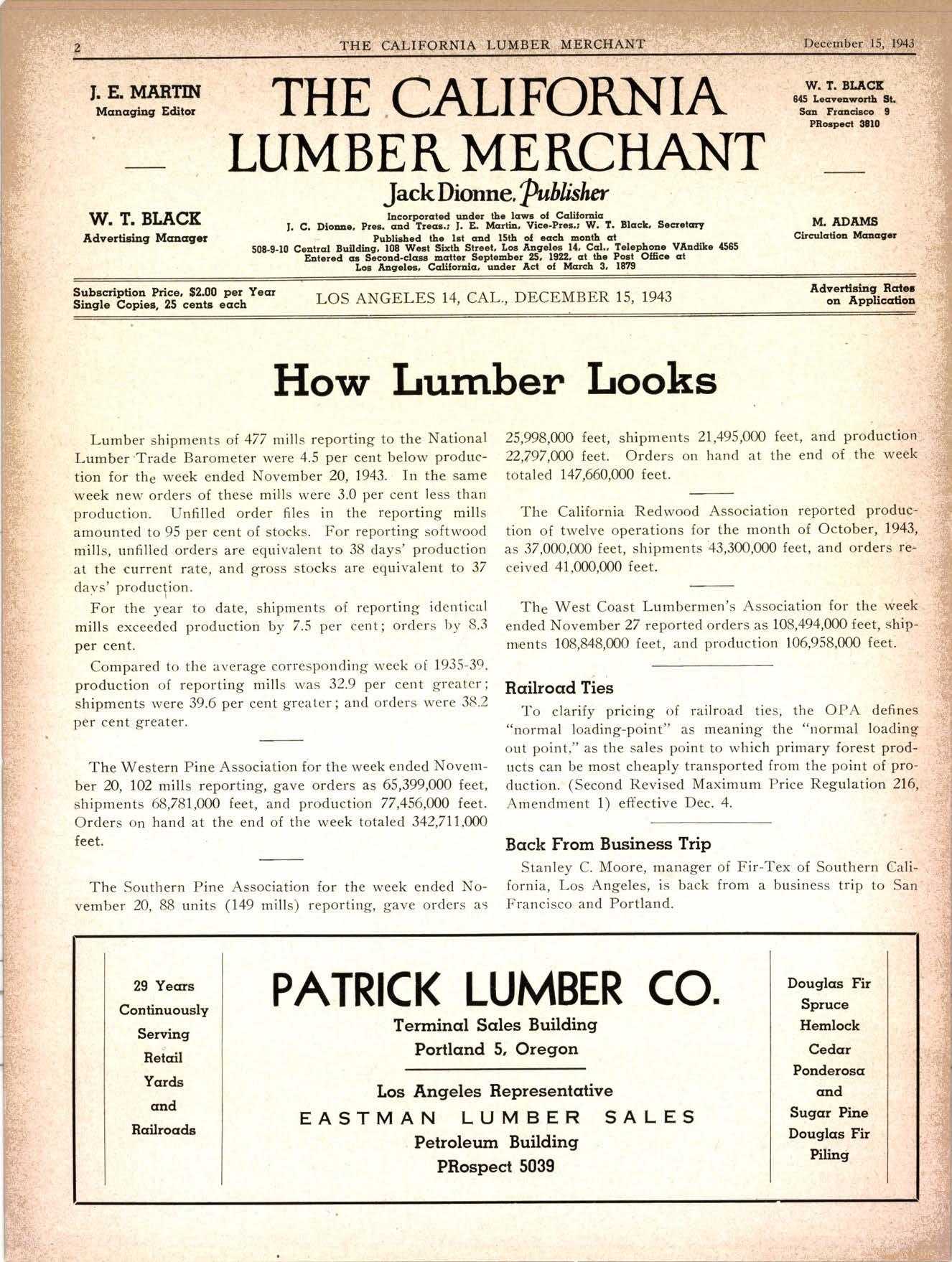 2 THE CALIFORNIA LUMBER MERCHANT December 15, 1943

J. E. MARTIN
Managing Editor

W. T. BLACK
Advertising Manager

THE CALIFORNIA LUMBER MERCHANT

Jack Dionne, Publisher

Incorporated under the laws of California
J. C. Dionne, Pres. and Treas.; J. E. Martin, Vice-Pres.; W. T. Black, Secretary
Published the 1st and 15th of each month at
508-9-10 Central Building, 108 West Sixth Street, Los Angeles 14, Cal., Telephone VAndike 4565
Entered as Second-class matter September 25, 1922, at the Post Office at
Los Angeles, California, under Act of March 3, 1879

W. T. BLACK
645 Leavenworth St.
San Francisco 9
PRospect 3810

M. ADAMS
Circulation Manager

Subscription Price, $2.00 per Year
Single Copies, 25 cents each

LOS ANGELES 14, CAL., DECEMBER 15, 1943

Advertising Rates on Application

How Lumber Looks

Lumber shipments of 477 mills reporting to the National Lumber Trade Barometer were 4.5 per cent below production for the week ended November 20, 1943. In the same week new orders of these mills were 3.0 per cent less than production. Unfilled order files in the reporting mills amounted to 95 per cent of stocks. For reporting softwood mills, unfilled orders are equivalent to 38 days' production at the current rate, and gross stocks are equivalent to 37 days' production.

For the year to date, shipments of reporting identical mills exceeded production by 7.5 per cent; orders by 8.3 per cent.

Compared to the average corresponding week of 1935-39, production of reporting mills was 32.9 per cent greater; shipments were 39.6 per cent greater; and orders were 38.2 per cent greater.

The Western Pine Association for the week ended November 20, 102 mills reporting, gave orders as 65,399,000 feet, shipments 68,781,000 feet, and production 77,456,000 feet. Orders on hand at the end of the week totaled 342,711,000 feet.

The Southern Pine Association for the week ended November 20, 88 units (149 mills) reporting, gave orders as 25,998,000 feet, shipments 21,495,000 feet, and production 22,797,000 feet. Orders on hand at the end of the week totaled 147,660,000 feet.

The California Redwood Association reported production of twelve operations for the month of October, 1943, as 37,000,000 feet, shipments 43,300,000 feet, and orders received 41,000,000 feet.

The West Coast Lumbermen's Association for the week ended November 27 reported orders as 108,494,000 feet, shipments 108,848,000 feet, and production 106,958,000 feet.

Railroad Ties

To clarify pricing of railroad ties, the OPA defines "normal loading-point" as meaning the "normal loading out point," as the sales point to which primary forest products can be most cheaply transported from the point of production. (Second Revised Maximum Price Regulation 216, Amendment 1) effective Dec. 4.

Back From Business Trip

Stanley C. Moore, manager of Fir-Tex of Southern California, Los Angeles, is back from a business trip to San Francisco and Portland.

29 Years Continuously Serving Retail Yards and Railroads

PATRICK LUMBER CO.
Terminal Sales Building
Portland 5, Oregon

Los Angeles Representative
EASTMAN LUMBER SALES
Petroleum Building
PRospect 5039

Douglas Fir
Spruce
Hemlock
Cedar
Ponderosa and Sugar Pine
Douglas Fir Piling